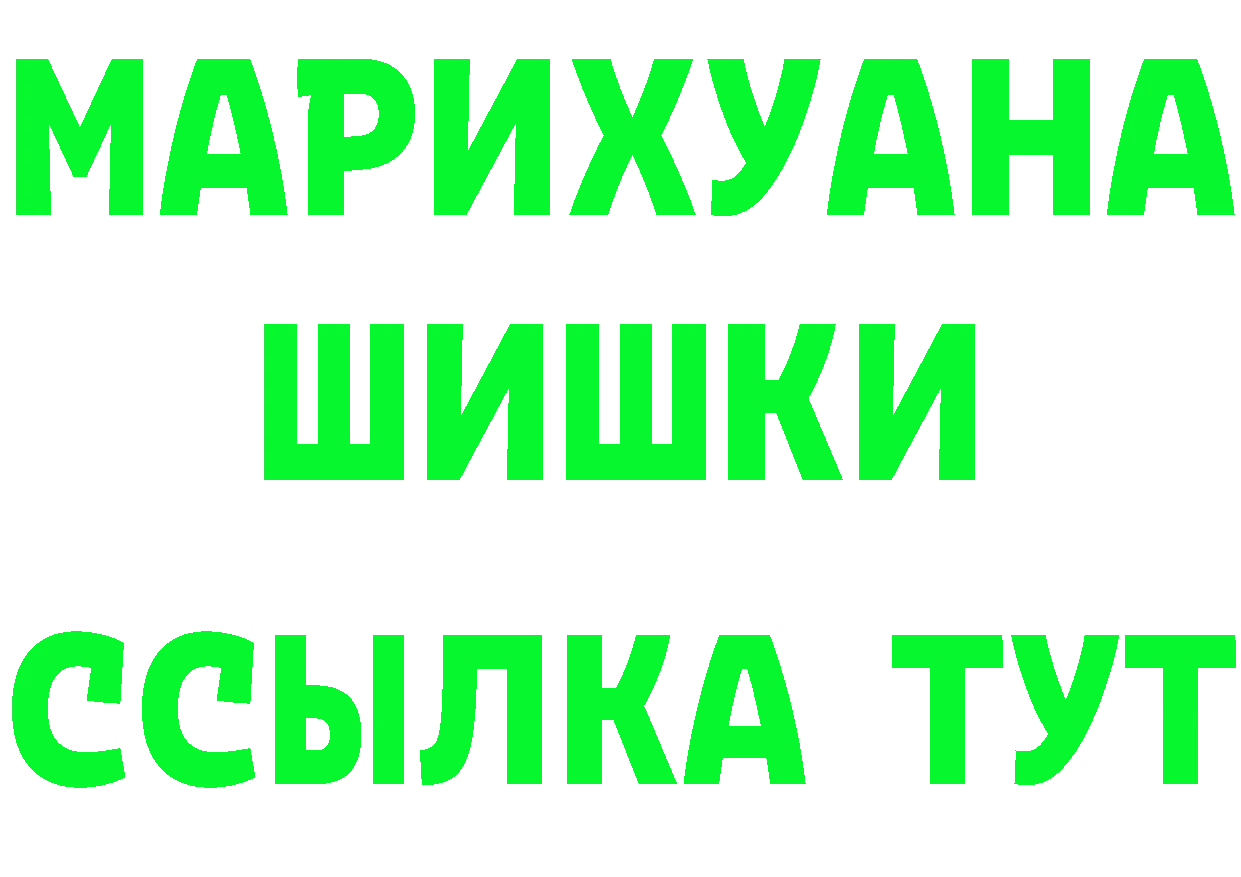 МАРИХУАНА
ШИШКИ
ССЫЛКА ТУТ